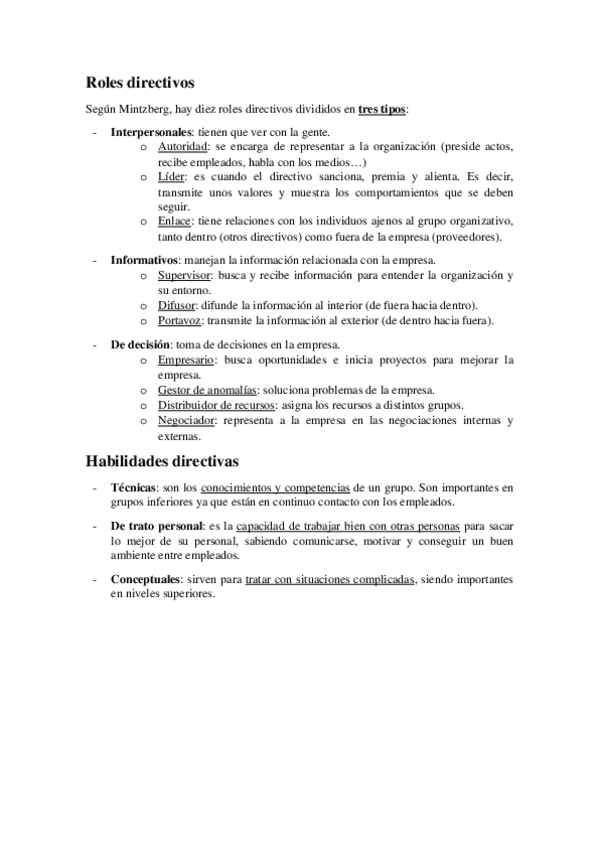 Roles directivos

Según Mintzberg, hay diez roles directivos divididos en tres tipos:

- Interpersonales: tienen que ver con la gente.
  o Autoridad: se encarga de representar a la organización (preside actos, recibe empleados, habla con los medios…)
  o Líder: es cuando el directivo sanciona, premia y alienta. Es decir, transmite unos valores y muestra los comportamientos que se deben seguir.
  o Enlace: tiene relaciones con los individuos ajenos al grupo organizativo, tanto dentro (otros directivos) como fuera de la empresa (proveedores).

- Informativos: manejan la información relacionada con la empresa.
  o Supervisor: busca y recibe información para entender la organización y su entorno.
  o Difusor: difunde la información al interior (de fuera hacia dentro).
  o Portavoz: transmite la información al exterior (de dentro hacia fuera).

- De decisión: toma de decisiones en la empresa.
  o Empresario: busca oportunidades e inicia proyectos para mejorar la empresa.
  o Gestor de anomalías: soluciona problemas de la empresa.
  o Distribuidor de recursos: asigna los recursos a distintos grupos.
  o Negociador: representa a la empresa en las negociaciones internas y externas.

Habilidades directivas

- Técnicas: son los conocimientos y competencias de un grupo. Son importantes en grupos inferiores ya que están en continuo contacto con los empleados.

- De trato personal: es la capacidad de trabajar bien con otras personas para sacar lo mejor de su personal, sabiendo comunicarse, motivar y conseguir un buen ambiente entre empleados.

- Conceptuales: sirven para tratar con situaciones complicadas, siendo importantes en niveles superiores.